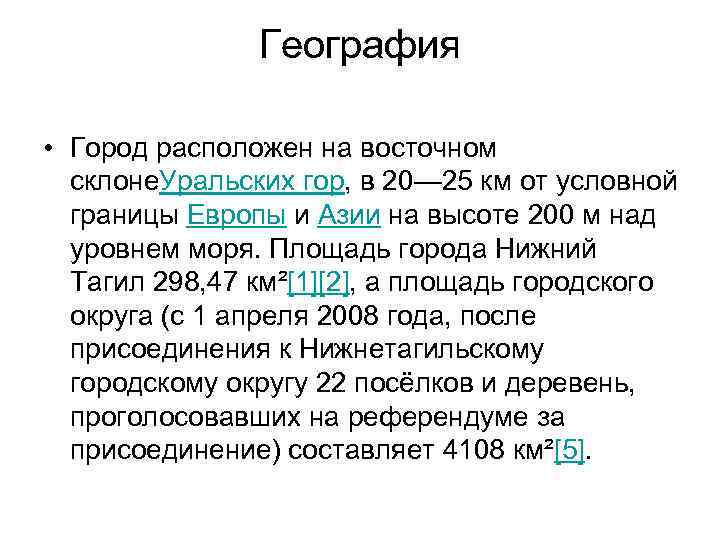 География

• Город расположен на восточном склонеУральских гор, в 20—25 км от условной границы Европы и Азии на высоте 200 м над уровнем моря. Площадь города Нижний Тагил 298,47 км²[1][2], а площадь городского округа (с 1 апреля 2008 года, после присоединения к Нижнетагильскому городскому округу 22 посёлков и деревень, проголосовавших на референдуме за присоединение) составляет 4108 км²[5].